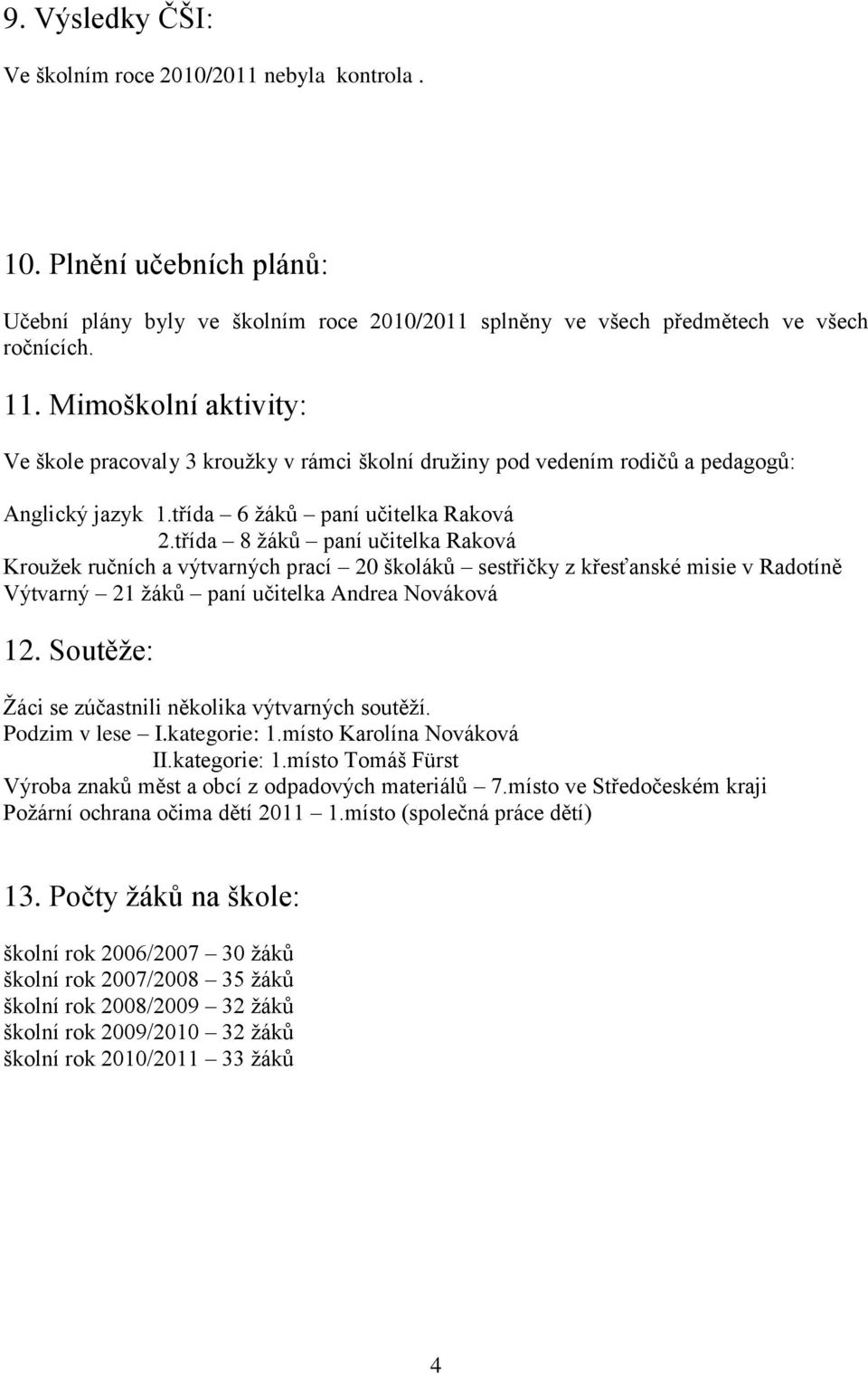 9. Výsledky ČŠI:

Ve školním roce 2010/2011 nebyla kontrola .

10. Plnění učebních plánů:

Učební plány byly ve školním roce 2010/2011 splněny ve všech předmětech ve všech ročnících.

11. Mimoškolní aktivity:

Ve škole pracovaly 3 kroužky v rámci školní družiny pod vedením rodičů a pedagogů:

Anglický jazyk 1.třída – 6 žáků – paní učitelka Raková
2.třída – 8 žáků – paní učitelka Raková
Kroužek ručních a výtvarných prací – 20 školáků – sestřičky z křesťanské misie v Radotíně
Výtvarný – 21 žáků – paní učitelka Andrea Nováková

12. Soutěže:

Žáci se zúčastnili několika výtvarných soutěží.
Podzim v lese – I.kategorie: 1.místo Karolína Nováková
II.kategorie: 1.místo Tomáš Fürst
Výroba znaků měst a obcí z odpadových materiálů – 7.místo ve Středočeském kraji
Požární ochrana očima dětí 2011 – 1.místo (společná práce dětí)

13. Počty žáků na škole:

školní rok 2006/2007 – 30 žáků
školní rok 2007/2008 – 35 žáků
školní rok 2008/2009 – 32 žáků
školní rok 2009/2010 – 32 žáků
školní rok 2010/2011 – 33 žáků

4